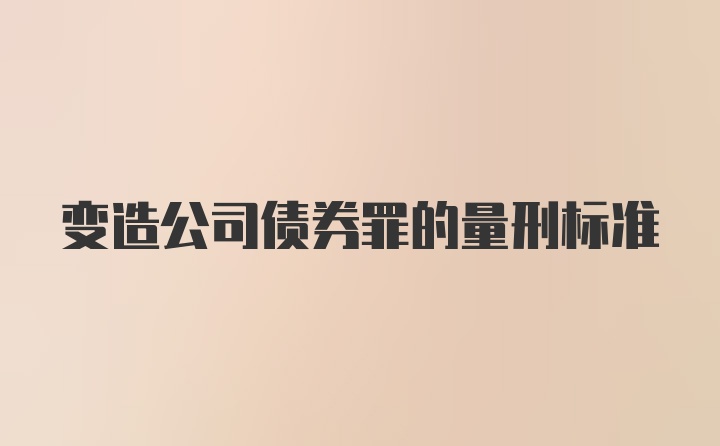 变造公司债券罪的量刑标准